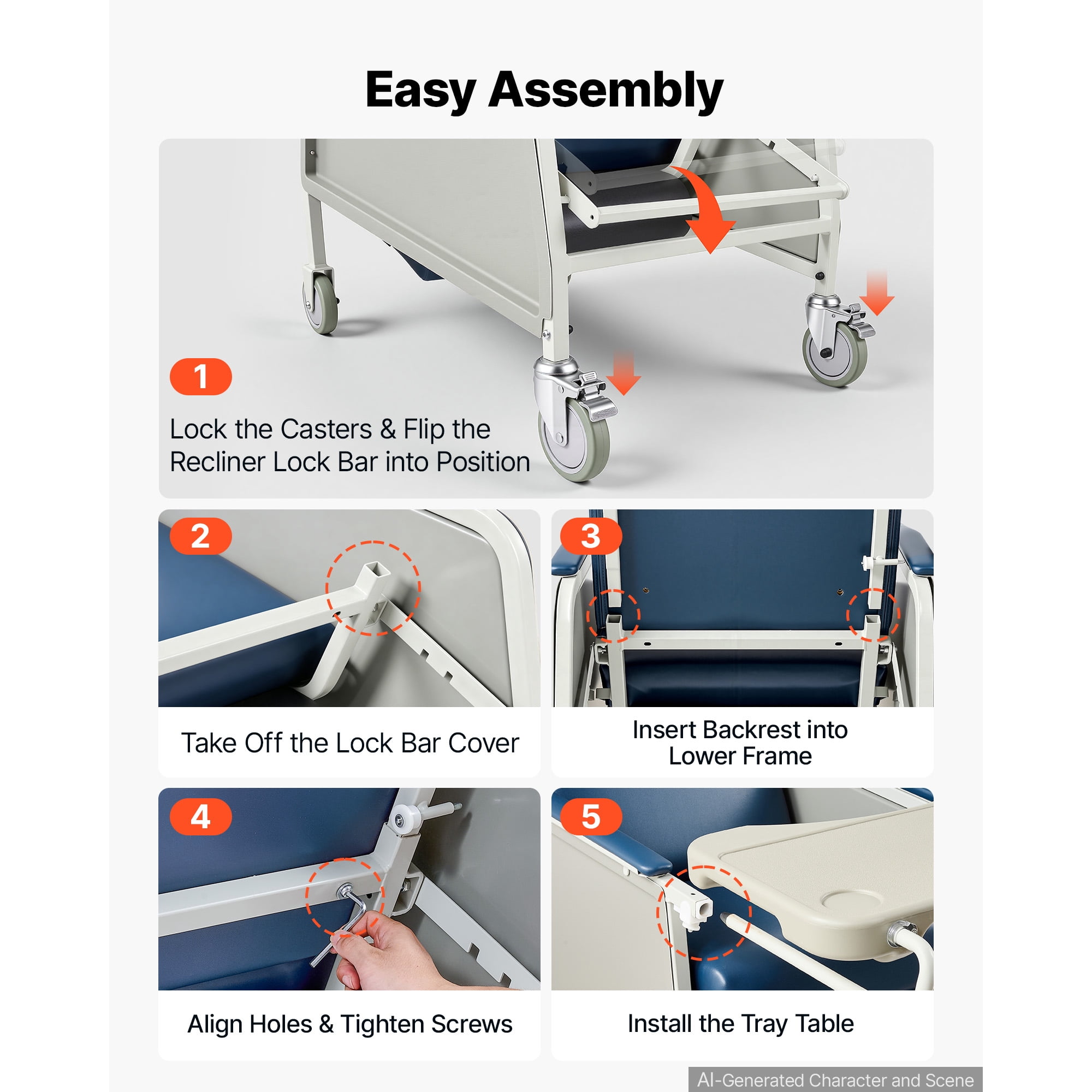 Easy Assembly

1

Lock the Casters & Flip the Recliner Lock Bar into Position

2

Take Off the Lock Bar Cover

3

Insert Backrest into Lower Frame

4

Align Holes & Tighten Screws

5

Install the Tray Table

AI-Generated Character and Scene